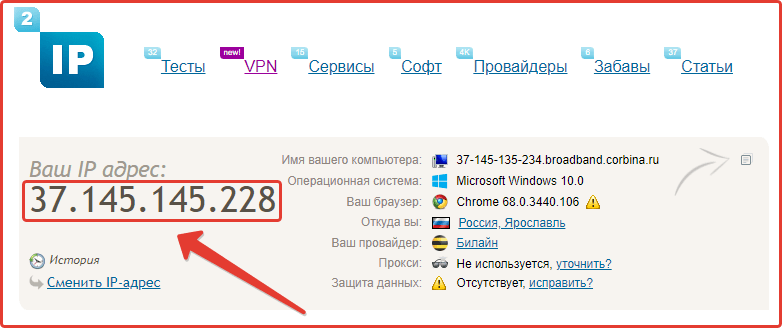 2 IP

32 Тесты new! VPN 15 Сервисы 5 Софт 4K Провайдеры 6 Забавы 37 Статьи

Ваш IP адрес:
37.145.145.228

История
Сменить IP-адрес

Имя вашего компьютера: 37-145-135-234.broadband.corbina.ru
Операционная система: Microsoft Windows 10.0
Ваш браузер: Chrome 68.0.3440.106
Откуда вы: Россия, Ярославль
Ваш провайдер: Билайн
Прокси: Не используется, уточнить?
Защита данных: Отсутствует, исправить?